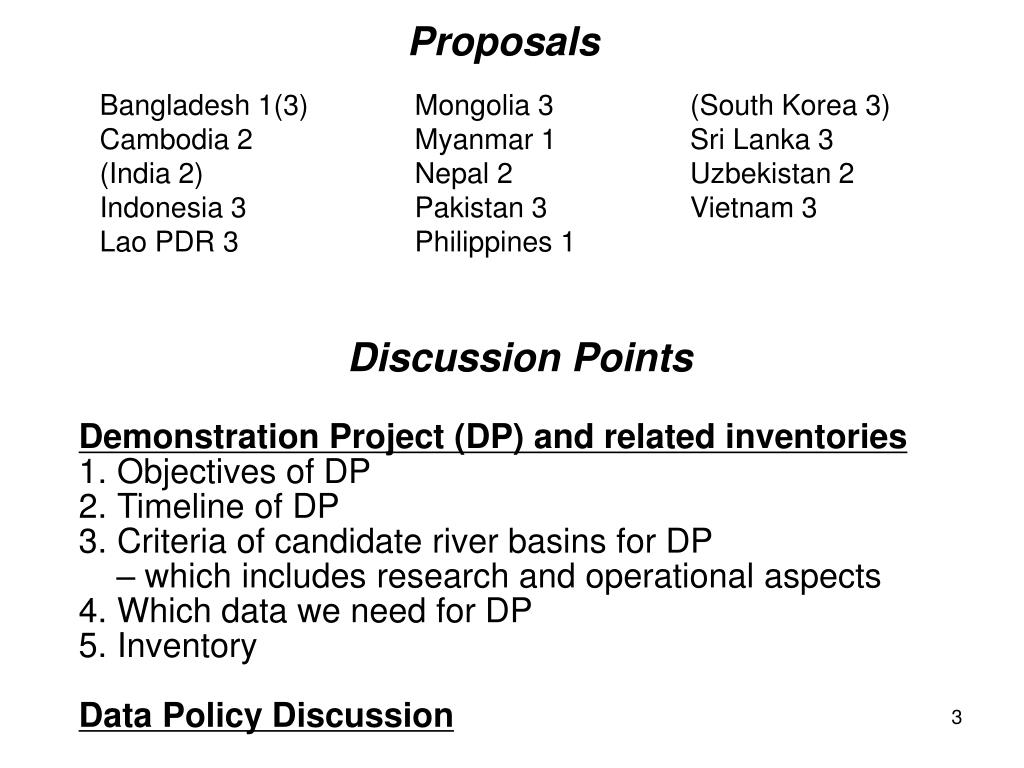 Proposals

Bangladesh 1(3)
Cambodia 2
(India 2)
Indonesia 3
Lao PDR 3

Mongolia 3
Myanmar 1
Nepal 2
Pakistan 3
Philippines 1

(South Korea 3)
Sri Lanka 3
Uzbekistan 2
Vietnam 3

Discussion Points

Demonstration Project (DP) and related inventories
1. Objectives of DP
2. Timeline of DP
3. Criteria of candidate river basins for DP
– which includes research and operational aspects
4. Which data we need for DP
5. Inventory

Data Policy Discussion

3